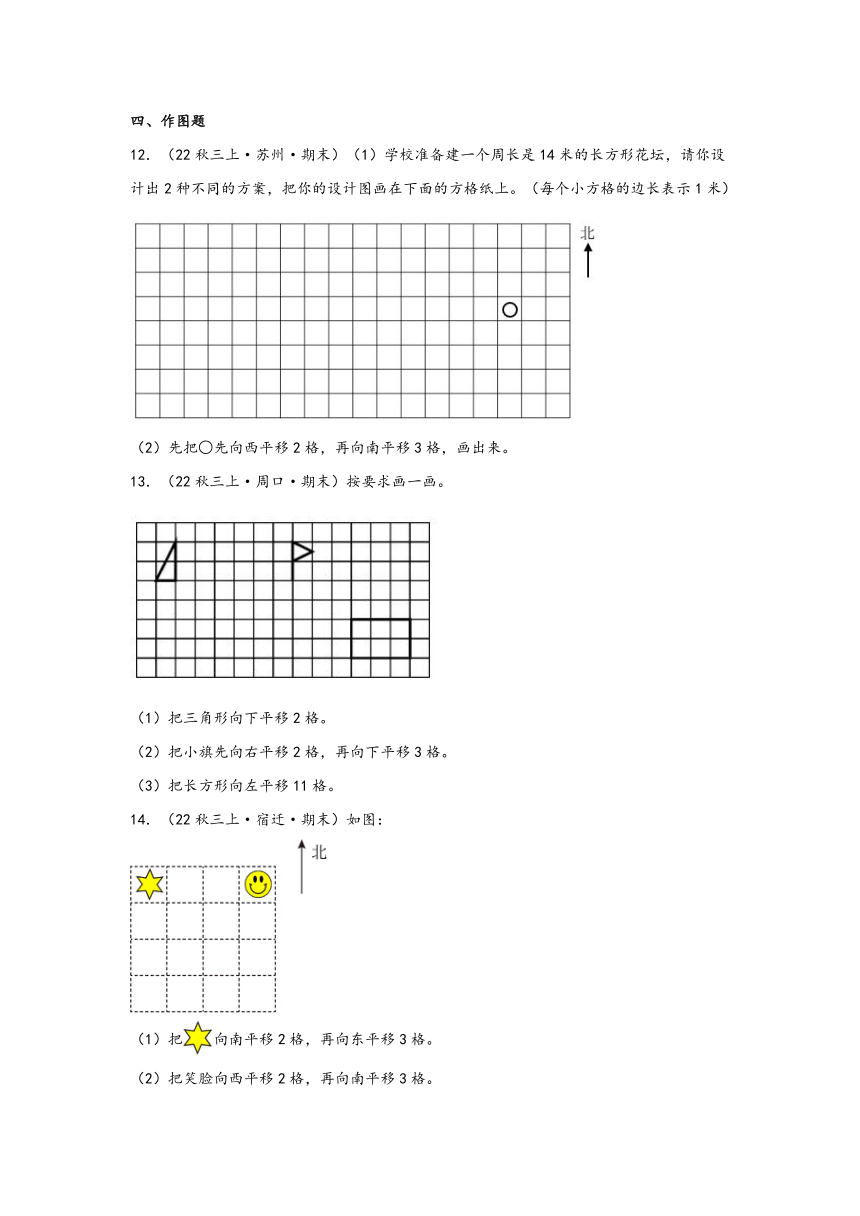 四、作图题

12. （22秋三上·苏州·期末）（1）学校准备建一个周长是14米的长方形花坛，请你设计出2种不同的方案，把你的设计图画在下面的方格纸上。（每个小方格的边长表示1米）

北

（2）先把○先向西平移2格，再向南平移3格，画出来。

13. （22秋三上·周口·期末）按要求画一画。

（1）把三角形向下平移2格。

（2）把小旗先向右平移2格，再向下平移3格。

（3）把长方形向左平移11格。

14. （22秋三上·宿迁·期末）如图：

北

（1）把向南平移2格，再向东平移3格。

（2）把笑脸向西平移2格，再向南平移3格。